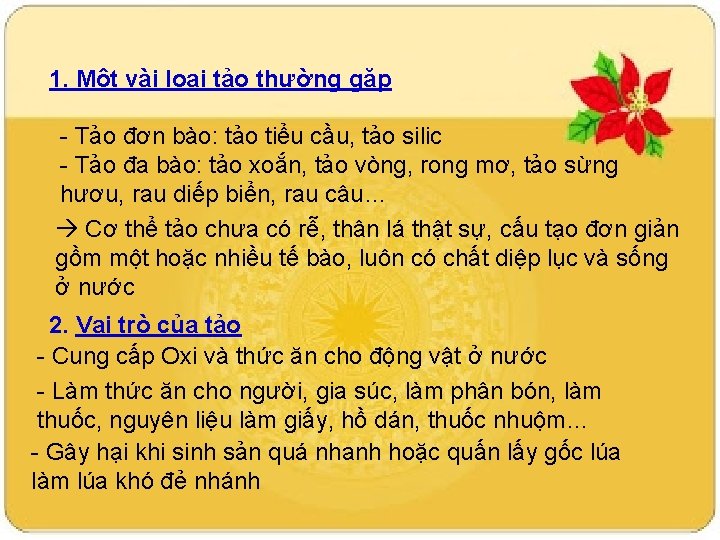 1. Một vài loại tảo thường gặp

- Tảo đơn bào: tảo tiểu cầu, tảo silic
- Tảo đa bào: tảo xoắn, tảo vòng, rong mơ, tảo sừng hươu, rau diếp biển, rau câu…

→ Cơ thể tảo chưa có rễ, thân lá thật sự, cấu tạo đơn giản gồm một hoặc nhiều tế bào, luôn có chất diệp lục và sống ở nước

2. Vai trò của tảo

- Cung cấp Oxi và thức ăn cho động vật ở nước

- Làm thức ăn cho người, gia súc, làm phân bón, làm thuốc, nguyên liệu làm giấy, hồ dán, thuốc nhuộm…

- Gây hại khi sinh sản quá nhanh hoặc quấn lấy gốc lúa làm lúa khó đẻ nhánh